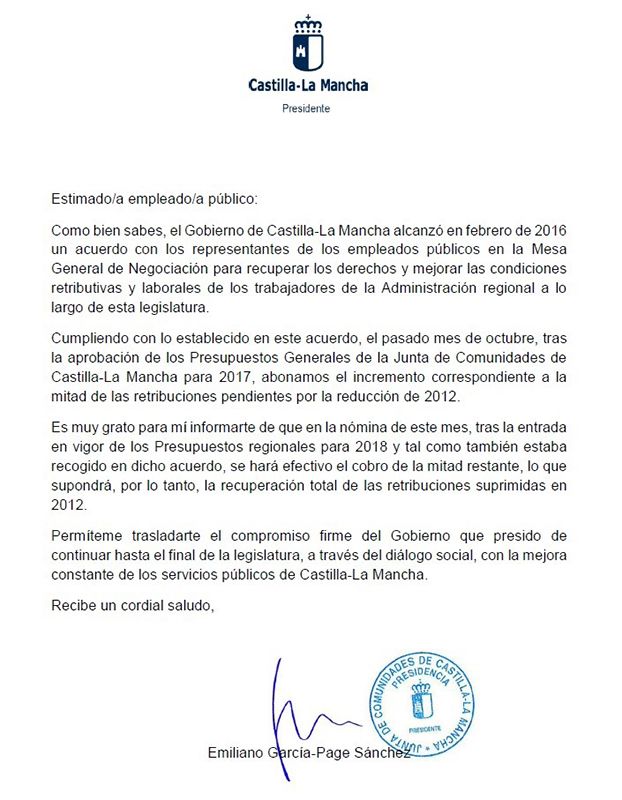 Castilla-La Mancha
Presidente

Estimado/a empleado/a público:

Como bien sabes, el Gobierno de Castilla-La Mancha alcanzó en febrero de 2016 un acuerdo con los representantes de los empleados públicos en la Mesa General de Negociación para recuperar los derechos y mejorar las condiciones retributivas y laborales de los trabajadores de la Administración regional a lo largo de esta legislatura.

Cumpliendo con lo establecido en este acuerdo, el pasado mes de octubre, tras la aprobación de los Presupuestos Generales de la Junta de Comunidades de Castilla-La Mancha para 2017, abonamos el incremento correspondiente a la mitad de las retribuciones pendientes por la reducción de 2012.

Es muy grato para mí informarte de que en la nómina de este mes, tras la entrada en vigor de los Presupuestos regionales para 2018 y tal como también estaba recogido en dicho acuerdo, se hará efectivo el cobro de la mitad restante, lo que supondrá, por lo tanto, la recuperación total de las retribuciones suprimidas en 2012.

Permíteme trasladarte el compromiso firme del Gobierno que presido de continuar hasta el final de la legislatura, a través del diálogo social, con la mejora constante de los servicios públicos de Castilla-La Mancha.

Recibe un cordial saludo,

JUNTA DE COMUNIDADES DE CASTILLA-LA MANCHA
PRESIDENCIA
PRESIDENTE

Emiliano García-Page Sánchez